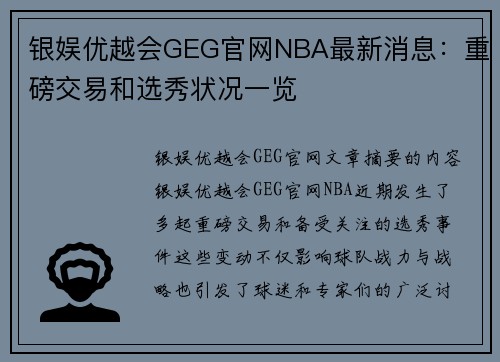 银娱优越会GEG官网NBA最新消息：重磅交易和选秀状况一览

银娱优越会GEG官网文章摘要的内容银娱优越会GEG官网NBA近期发生了多起重磅交易和备受关注的选秀事件这些变动不仅影响球队战力与战略也引发了球迷和专家们的广泛讨